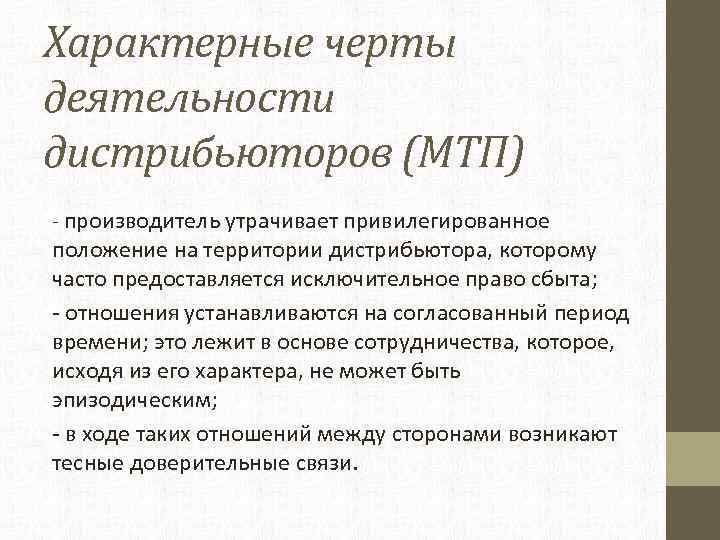 Характерные черты деятельности дистрибьюторов (МТП)

- производитель утрачивает привилегированное положение на территории дистрибьютора, которому часто предоставляется исключительное право сбыта;

- отношения устанавливаются на согласованный период времени; это лежит в основе сотрудничества, которое, исходя из его характера, не может быть эпизодическим;

- в ходе таких отношений между сторонами возникают тесные доверительные связи.